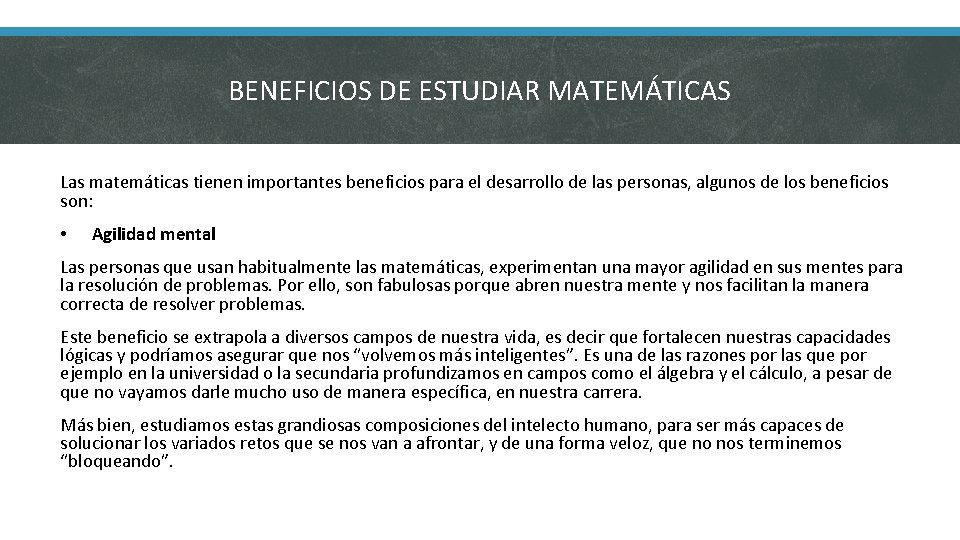 BENEFICIOS DE ESTUDIAR MATEMÁTICAS

Las matemáticas tienen importantes beneficios para el desarrollo de las personas, algunos de los beneficios son:

• Agilidad mental

Las personas que usan habitualmente las matemáticas, experimentan una mayor agilidad en sus mentes para la resolución de problemas. Por ello, son fabulosas porque abren nuestra mente y nos facilitan la manera correcta de resolver problemas.

Este beneficio se extrapola a diversos campos de nuestra vida, es decir que fortalecen nuestras capacidades lógicas y podríamos asegurar que nos "volvemos más inteligentes". Es una de las razones por las que por ejemplo en la universidad o la secundaria profundizamos en campos como el álgebra y el cálculo, a pesar de que no vayamos darle mucho uso de manera específica, en nuestra carrera.

Más bien, estudiamos estas grandiosas composiciones del intelecto humano, para ser más capaces de solucionar los variados retos que se nos van a afrontar, y de una forma veloz, que no nos terminemos "bloqueando".